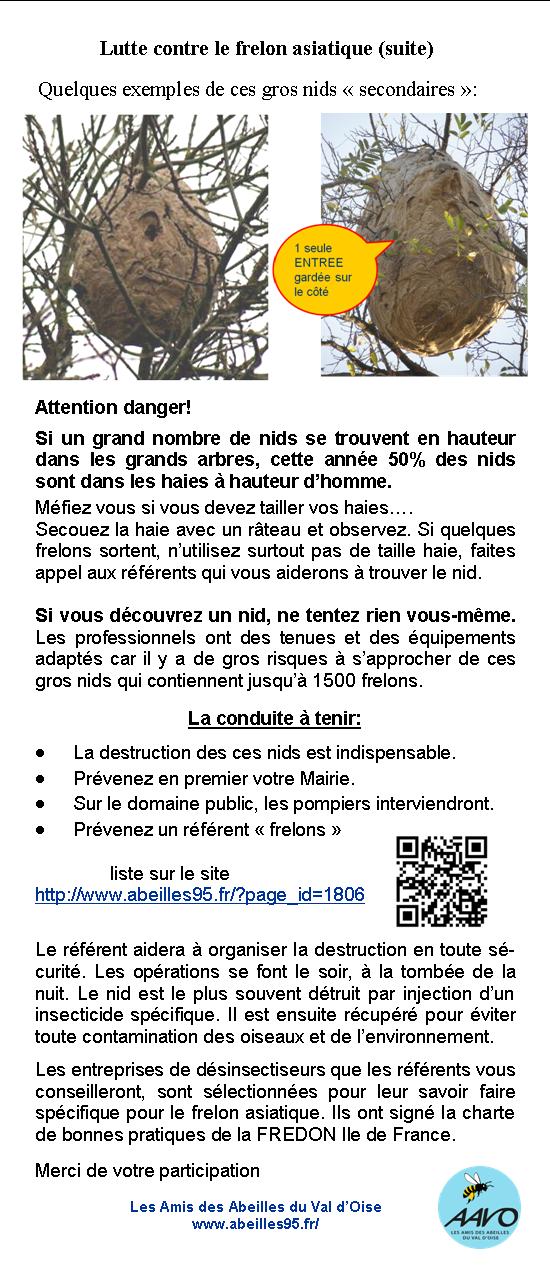 Lutte contre le frelon asiatique (suite)

Quelques exemples de ces gros nids « secondaires »:

1 seule ENTREE gardée sur le côté

Attention danger!

Si un grand nombre de nids se trouvent en hauteur dans les grands arbres, cette année 50% des nids sont dans les haies à hauteur d'homme.

Méfiez vous si vous devez tailler vos haies….
Secouez la haie avec un râteau et observez. Si quelques frelons sortent, n'utilisez surtout pas de taille haie, faites appel aux référents qui vous aiderons à trouver le nid.

Si vous découvrez un nid, ne tentez rien vous-même. Les professionnels ont des tenues et des équipements adaptés car il y a de gros risques à s'approcher de ces gros nids qui contiennent jusqu'à 1500 frelons.

La conduite à tenir:

• La destruction des ces nids est indispensable.
• Prévenez en premier votre Mairie.
• Sur le domaine public, les pompiers interviendront.
• Prévenez un référent « frelons »

liste sur le site
http://www.abeilles95.fr/?page_id=1806

Le référent aidera à organiser la destruction en toute sécurité. Les opérations se font le soir, à la tombée de la nuit. Le nid est le plus souvent détruit par injection d'un insecticide spécifique. Il est ensuite récupéré pour éviter toute contamination des oiseaux et de l'environnement.

Les entreprises de désinsectiseurs que les référents vous conseilleront, sont sélectionnées pour leur savoir faire spécifique pour le frelon asiatique. Ils ont signé la charte de bonnes pratiques de la FREDON Ile de France.

Merci de votre participation

Les Amis des Abeilles du Val d'Oise
www.abeilles95.fr/

AAVO
LES AMIS DES ABEILLES DU VAL D'OISE